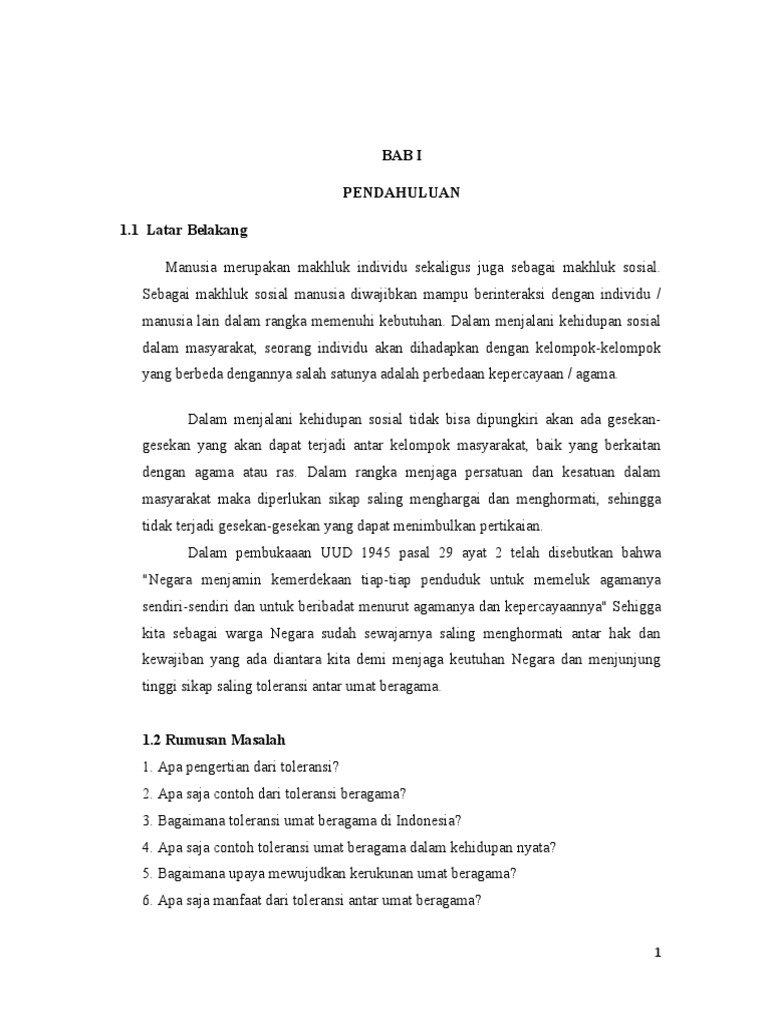 BAB I

PENDAHULUAN

1.1 Latar Belakang

Manusia merupakan makhluk individu sekaligus juga sebagai makhluk sosial. Sebagai makhluk sosial manusia diwajibkan mampu berinteraksi dengan individu / manusia lain dalam rangka memenuhi kebutuhan. Dalam menjalani kehidupan sosial dalam masyarakat, seorang individu akan dihadapkan dengan kelompok-kelompok yang berbeda dengannya salah satunya adalah perbedaan kepercayaan / agama.

Dalam menjalani kehidupan sosial tidak bisa dipungkiri akan ada gesekan-gesekan yang akan dapat terjadi antar kelompok masyarakat, baik yang berkaitan dengan agama atau ras. Dalam rangka menjaga persatuan dan kesatuan dalam masyarakat maka diperlukan sikap saling menghargai dan menghormati, sehingga tidak terjadi gesekan-gesekan yang dapat menimbulkan pertikaian.

Dalam pembukaaan UUD 1945 pasal 29 ayat 2 telah disebutkan bahwa "Negara menjamin kemerdekaan tiap-tiap penduduk untuk memeluk agamanya sendiri-sendiri dan untuk beribadat menurut agamanya dan kepercayaannya" Sehigga kita sebagai warga Negara sudah sewajarnya saling menghormati antar hak dan kewajiban yang ada diantara kita demi menjaga keutuhan Negara dan menjunjung tinggi sikap saling toleransi antar umat beragama.

1.2 Rumusan Masalah

1. Apa pengertian dari toleransi?
2. Apa saja contoh dari toleransi beragama?
3. Bagaimana toleransi umat beragama di Indonesia?
4. Apa saja contoh toleransi umat beragama dalam kehidupan nyata?
5. Bagaimana upaya mewujudkan kerukunan umat beragama?
6. Apa saja manfaat dari toleransi antar umat beragama?

1